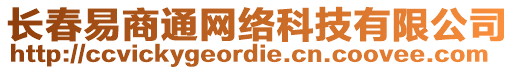 长春易商通网络科技有限公司
http://ccvickygeordie.cn.coovee.com